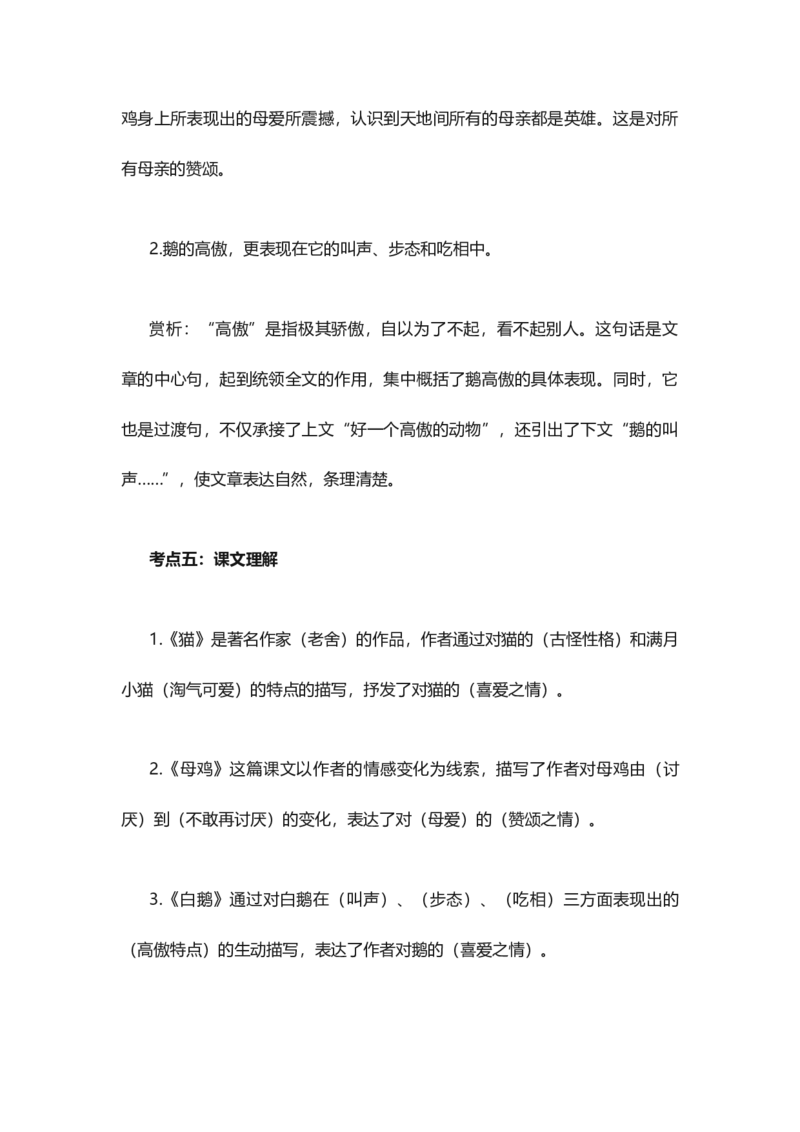 鸡身上所表现出的母爱所震撼，认识到天地间所有的母亲都是英雄。这是对所有母亲的赞颂。

2.鹅的高傲，更表现在它的叫声、步态和吃相中。

赏析：“高傲”是指极其骄傲，自以为了不起，看不起别人。这句话是文章的中心句，起到统领全文的作用，集中概括了鹅高傲的具体表现。同时，它也是过渡句，不仅承接了上文“好一个高傲的动物”，还引出了下文“鹅的叫声……”，使文章表达自然，条理清楚。

考点五：课文理解

1.《猫》是著名作家（老舍）的作品，作者通过对猫的（古怪性格）和满月小猫（淘气可爱）的特点的描写，抒发了对猫的（喜爱之情）。

2.《母鸡》这篇课文以作者的情感变化为线索，描写了作者对母鸡由（讨厌）到（不敢再讨厌）的变化，表达了对（母爱）的（赞颂之情）。

3.《白鹅》通过对白鹅在（叫声）、（步态）、（吃相）三方面表现出的（高傲特点）的生动描写，表达了作者对鹅的（喜爱之情）。